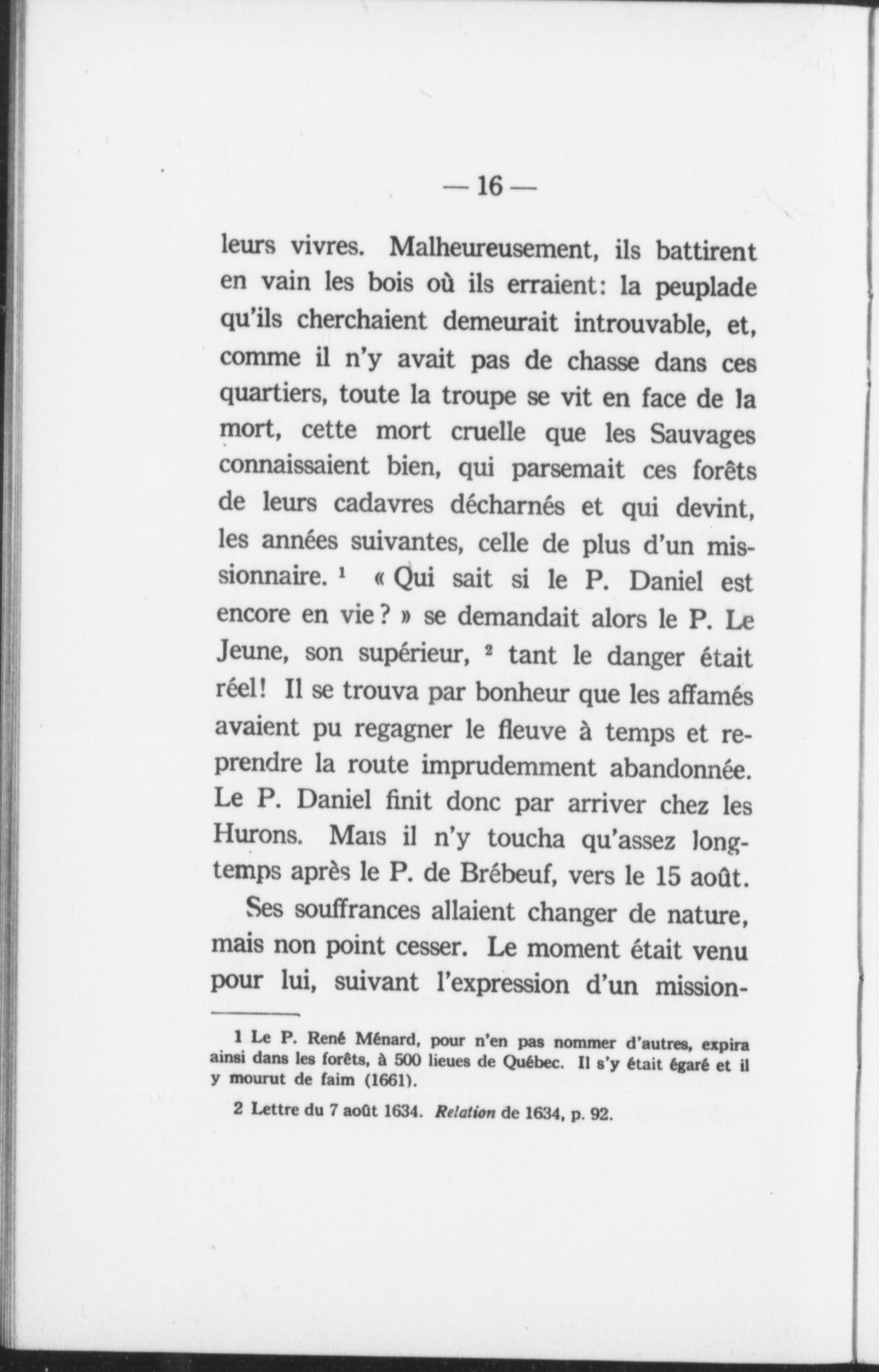 — 16 —

leurs vivres. Malheureusement, ils battirent en vain les bois où ils erraient: la peuplade qu'ils cherchaient demeurait introuvable, et, comme il n'y avait pas de chasse dans ces quartiers, toute la troupe se vit en face de la mort, cette mort cruelle que les Sauvages connaissaient bien, qui parsemait ces forêts de leurs cadavres décharnés et qui devint, les années suivantes, celle de plus d'un missionnaire. $^1$ « Qui sait si le P. Daniel est encore en vie ? » se demandait alors le P. Le Jeune, son supérieur, $^2$ tant le danger était réel! Il se trouva par bonheur que les affamés avaient pu regagner le fleuve à temps et reprendre la route imprudemment abandonnée. Le P. Daniel finit donc par arriver chez les Hurons. Mais il n'y toucha qu'assez longtemps après le P. de Brébeuf, vers le 15 août.

Ses souffrances allaient changer de nature, mais non point cesser. Le moment était venu pour lui, suivant l'expression d'un mission-

1 Le P. René Ménard, pour n'en pas nommer d'autres, expira ainsi dans les forêts, à 500 lieues de Québec. Il s'y était égaré et il y mourut de faim (1661).

2 Lettre du 7 août 1634. Relation de 1634, p. 92.